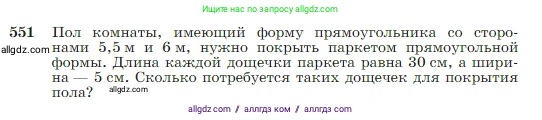 Ищите нас по запросу allgdz.com

551 Пол комнаты, имеющий форму прямоугольника со сторонами 5,5 м и 6 м, нужно покрыть паркетом прямоугольной формы. Длина каждой дощечки паркета равна 30 см, а ширина — 5 см. Сколько потребуется таких дощечек для покрытия пола?

allgdz.com

allgdz.com

allgdz com / аллгдз ком / аллгдз com